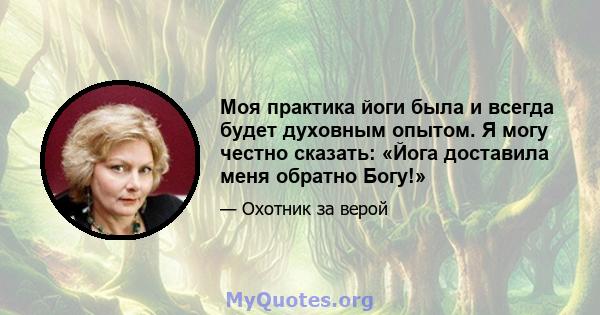 Моя практика йоги была и всегда будет духовным опытом. Я могу честно сказать: «Йога доставила меня обратно Богу!»

— Охотник за верой

MyQuotes.org